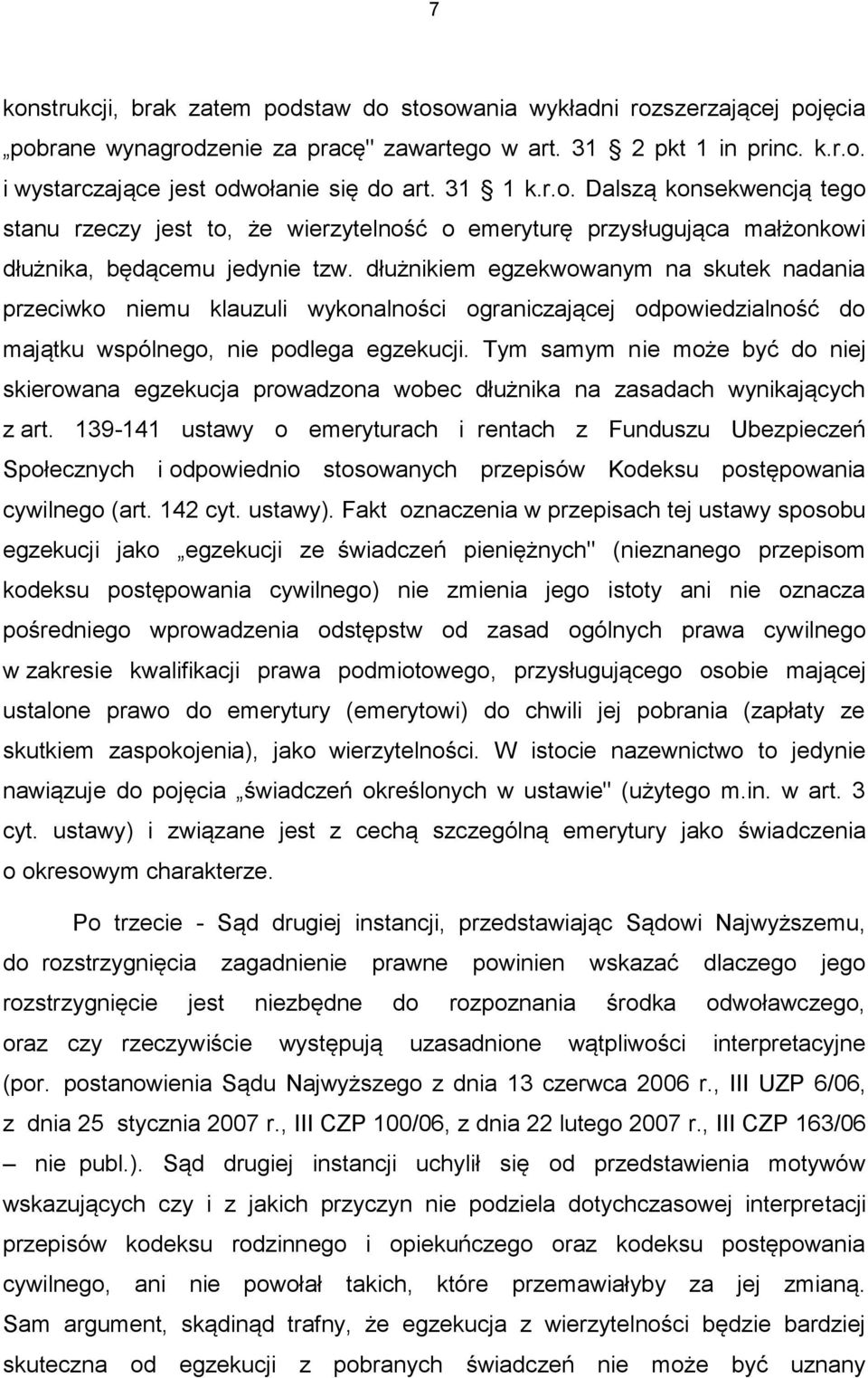 7

konstrukcji, brak zatem podstaw do stosowania wykładni rozszerzającej pojęcia „pobrane wynagrodzenie za pracę" zawartego w art. 31 2 pkt 1 in princ. k.r.o. i wystarczające jest odwołanie się do art. 31 1 k.r.o. Dalszą konsekwencją tego stanu rzeczy jest to, że wierzytelność o emeryturę przysługująca małżonkowi dłużnika, będącemu jedynie tzw. dłużnikiem egzekwowanym na skutek nadania przeciwko niemu klauzuli wykonalności ograniczającej odpowiedzialność do majątku wspólnego, nie podlega egzekucji. Tym samym nie może być do niej skierowana egzekucja prowadzona wobec dłużnika na zasadach wynikających z art. 139-141 ustawy o emeryturach i rentach z Funduszu Ubezpieczeń Społecznych i odpowiednio stosowanych przepisów Kodeksu postępowania cywilnego (art. 142 cyt. ustawy). Fakt oznaczenia w przepisach tej ustawy sposobu egzekucji jako „egzekucji ze świadczeń pieniężnych" (nieznanego przepisom kodeksu postępowania cywilnego) nie zmienia jego istoty ani nie oznacza pośredniego wprowadzenia odstępstw od zasad ogólnych prawa cywilnego w zakresie kwalifikacji prawa podmiotowego, przysługującego osobie mającej ustalone prawo do emerytury (emerytowi) do chwili jej pobrania (zapłaty ze skutkiem zaspokojenia), jako wierzytelności. W istocie nazewnictwo to jedynie nawiązuje do pojęcia „świadczeń określonych w ustawie" (użytego m.in. w art. 3 cyt. ustawy) i związane jest z cechą szczególną emerytury jako świadczenia o okresowym charakterze.

Po trzecie - Sąd drugiej instancji, przedstawiając Sądowi Najwyższemu, do rozstrzygnięcia zagadnienie prawne powinien wskazać dlaczego jego rozstrzygnięcie jest niezbędne do rozpoznania środka odwoławczego, oraz czy rzeczywiście występują uzasadnione wątpliwości interpretacyjne (por. postanowienia Sądu Najwyższego z dnia 13 czerwca 2006 r., III UZP 6/06, z dnia 25 stycznia 2007 r., III CZP 100/06, z dnia 22 lutego 2007 r., III CZP 163/06 – nie publ.). Sąd drugiej instancji uchylił się od przedstawienia motywów wskazujących czy i z jakich przyczyn nie podziela dotychczasowej interpretacji przepisów kodeksu rodzinnego i opiekuńczego oraz kodeksu postępowania cywilnego, ani nie powołał takich, które przemawiałyby za jej zmianą. Sam argument, skądinąd trafny, że egzekucja z wierzytelności będzie bardziej skuteczna od egzekucji z pobranych świadczeń nie może być uznany